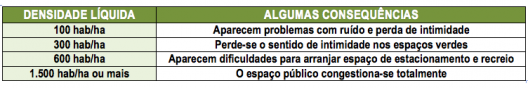 | DENSIDADE LÍQUIDA | ALGUMAS CONSEQUÊNCIAS |
|---|---|
| 100 hab/ha | Aparecem problemas com ruído e perda de intimidade |
| 300 hab/ha | Perde-se o sentido de intimidade nos espaços verdes |
| 600 hab/ha | Aparecem dificuldades para arranjar espaço de estacionamento e recreio |
| 1.500 hab/ha ou mais | O espaço público congestiona-se totalmente |